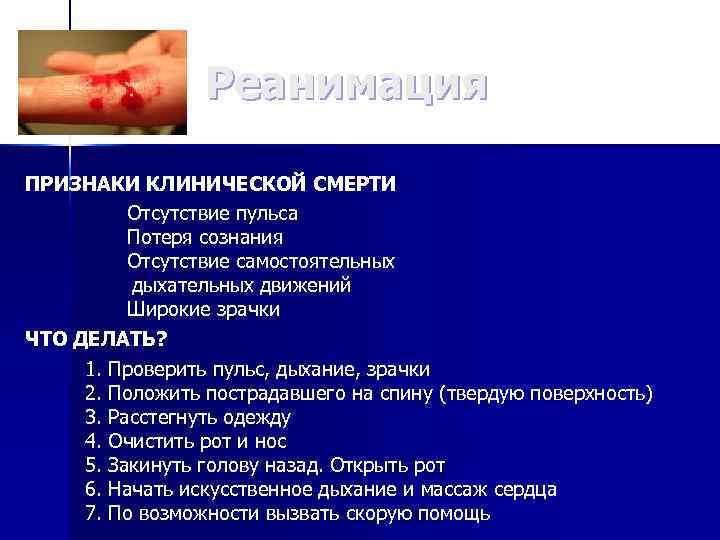 Реанимация

ПРИЗНАКИ КЛИНИЧЕСКОЙ СМЕРТИ

Отсутствие пульса
Потеря сознания
Отсутствие самостоятельных дыхательных движений
Широкие зрачки

ЧТО ДЕЛАТЬ?

1. Проверить пульс, дыхание, зрачки
2. Положить пострадавшего на спину (твердую поверхность)
3. Расстегнуть одежду
4. Очистить рот и нос
5. Закинуть голову назад. Открыть рот
6. Начать искусственное дыхание и массаж сердца
7. По возможности вызвать скорую помощь